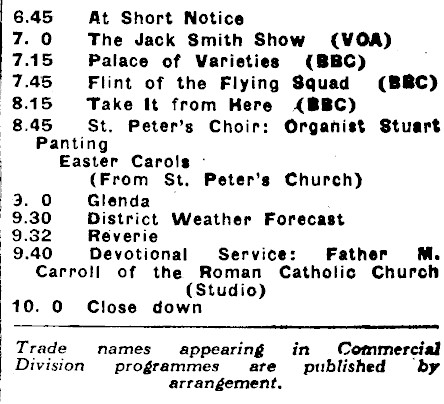 6.45 At Short Notice
7. 0 The Jack Smith Show (VOA)
7.15 Palace of Varieties (BBC)
7.45 Flint of the Flying Squad (BBC)
8.15 Take It from Here (BBC)
8.45 St. Peter's Choir: Organist Stuart Panting
Easter Carols
(From St. Peter's Church)
9. 0 Glenda
9.30 District Weather Forecast
9.32 Reverie
9.40 Devotional Service: Father M. Carroll of the Roman Catholic Church
(Studio)
10. 0 Close down

Trade names appearing in Commercial Division programmes are published by arrangement.